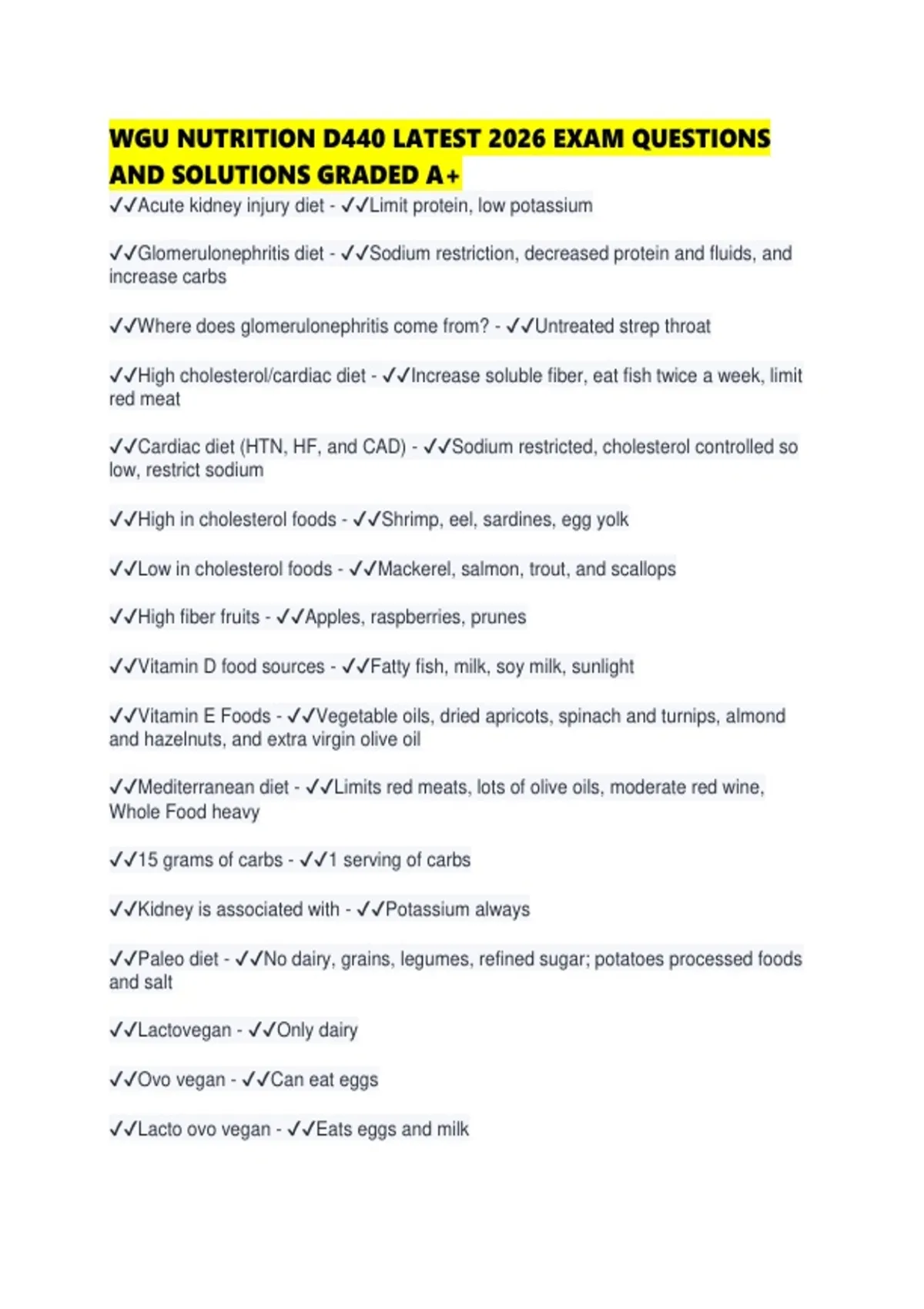 WGU NUTRITION D440 LATEST 2026 EXAM QUESTIONS AND SOLUTIONS GRADED A+

✓✓Acute kidney injury diet - ✓✓Limit protein, low potassium

✓✓Glomerulonephritis diet - ✓✓Sodium restriction, decreased protein and fluids, and increase carbs

✓✓Where does glomerulonephritis come from? - ✓✓Untreated strep throat

✓✓High cholesterol/cardiac diet - ✓✓Increase soluble fiber, eat fish twice a week, limit red meat

✓✓Cardiac diet (HTN, HF, and CAD) - ✓✓Sodium restricted, cholesterol controlled so low, restrict sodium

✓✓High in cholesterol foods - ✓✓Shrimp, eel, sardines, egg yolk

✓✓Low in cholesterol foods - ✓✓Mackerel, salmon, trout, and scallops

✓✓High fiber fruits - ✓✓Apples, raspberries, prunes

✓✓Vitamin D food sources - ✓✓Fatty fish, milk, soy milk, sunlight

✓✓Vitamin E Foods - ✓✓Vegetable oils, dried apricots, spinach and turnips, almond and hazelnuts, and extra virgin olive oil

✓✓Mediterranean diet - ✓✓Limits red meats, lots of olive oils, moderate red wine, Whole Food heavy

✓✓15 grams of carbs - ✓✓1 serving of carbs

✓✓Kidney is associated with - ✓✓Potassium always

✓✓Paleo diet - ✓✓No dairy, grains, legumes, refined sugar; potatoes processed foods and salt

✓✓Lactovegan - ✓✓Only dairy

✓✓Ovo vegan - ✓✓Can eat eggs

✓✓Lacto ovo vegan - ✓✓Eats eggs and milk